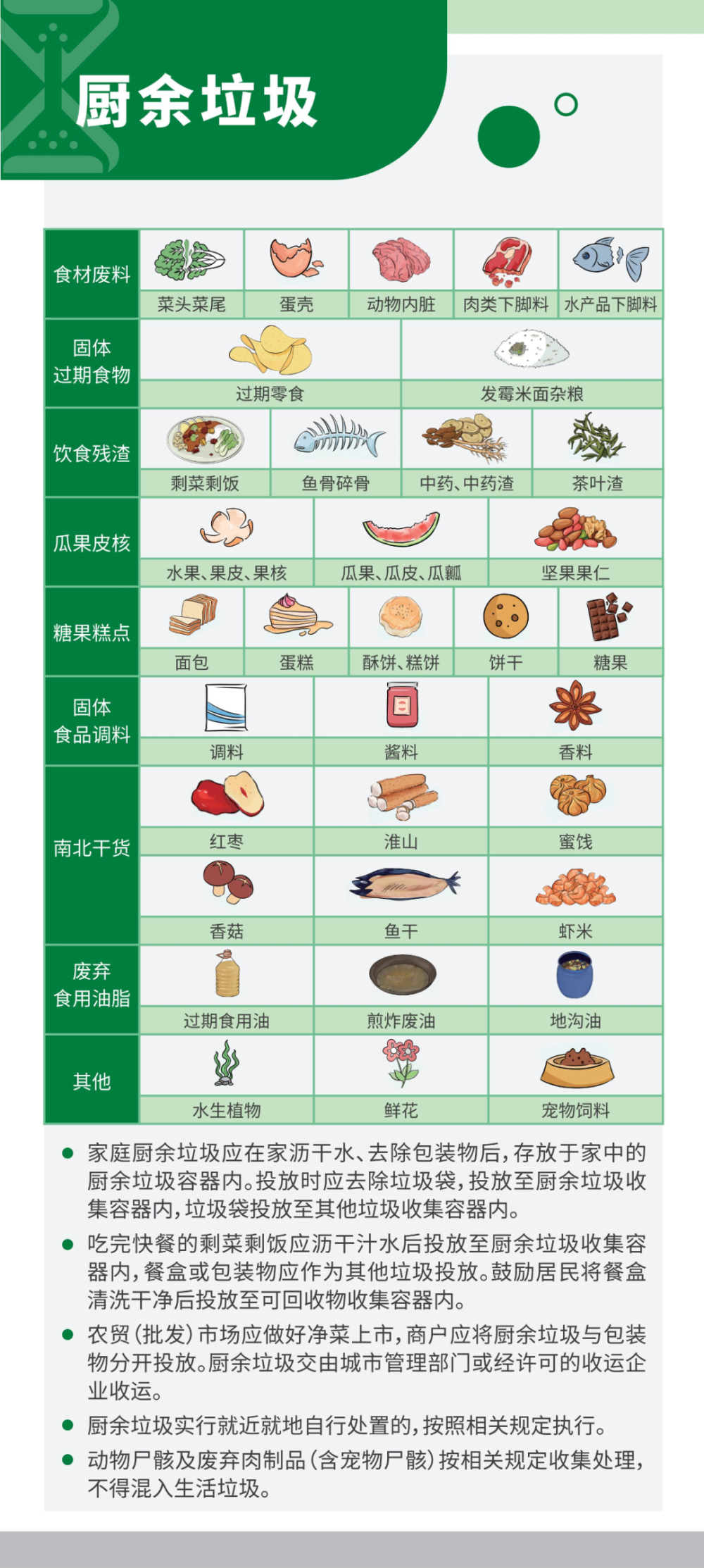 厨余垃圾

| 食材废料 | 菜头菜尾 | 蛋壳 | 动物内脏 | 肉类下脚料 | 水产品下脚料 |
|---|---|---|---|---|---|
| 固体过期食物 | 过期零食 | 发霉米面杂粮 | | | |
| 饮食残渣 | 剩菜剩饭 | 鱼骨碎骨 | 中药、中药渣 | 茶叶渣 | |
| 瓜果皮核 | 水果、果皮、果核 | 瓜果、瓜皮、瓜瓤 | 坚果果仁 | | |
| 糖果糕点 | 面包 | 蛋糕 | 酥饼、糕饼 | 饼干 | 糖果 |
| 固体食品调料 | 调料 | 酱料 | 香料 | | |
| 南北干货 | 红枣 | 淮山 | 蜜饯 | | |
| | 香菇 | 鱼干 | 虾米 | | |
| 废弃食用油脂 | 过期食用油 | 煎炸废油 | 地沟油 | | |
| 其他 | 水生植物 | 鲜花 | 宠物饲料 | | |

● 家庭厨余垃圾应在家沥干水、去除包装物后，存放于家中的厨余垃圾容器内。投放时应去除垃圾袋，投放至厨余垃圾收集容器内，垃圾袋投放至其他垃圾收集容器内。

● 吃完快餐的剩菜剩饭应沥干汁水后投放至厨余垃圾收集容器内，餐盒或包装物应作为其他垃圾投放。鼓励居民将餐盒清洗干净后投放至可回收物收集容器内。

● 农贸（批发）市场应做好净菜上市，商户应将厨余垃圾与包装物分开投放。厨余垃圾交由城市管理部门或经许可的收运企业收运。

● 厨余垃圾实行就近就地自行处置的，按照相关规定执行。

● 动物尸骸及废弃肉制品（含宠物尸骸）按相关规定收集处理，不得混入生活垃圾。